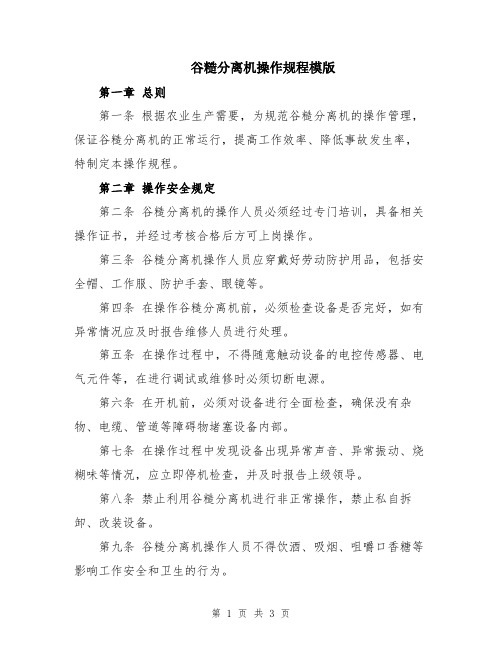 谷糙分离机操作规程模版

第一章 总则

第一条 根据农业生产需要，为规范谷糙分离机的操作管理，保证谷糙分离机的正常运行，提高工作效率、降低事故发生率，特制定本操作规程。

第二章 操作安全规定

第二条 谷糙分离机的操作人员必须经过专门培训，具备相关操作证书，并经过考核合格后方可上岗操作。

第三条 谷糙分离机操作人员应穿戴好劳动防护用品，包括安全帽、工作服、防护手套、眼镜等。

第四条 在操作谷糙分离机前，必须检查设备是否完好，如有异常情况应及时报告维修人员进行处理。

第五条 在操作过程中，不得随意触动设备的电控传感器、电气元件等，在进行调试或维修时必须切断电源。

第六条 在开机前，必须对设备进行全面检查，确保没有杂物、电缆、管道等障碍物堵塞设备内部。

第七条 在操作过程中发现设备出现异常声音、异常振动、烧糊味等情况，应立即停机检查，并及时报告上级领导。

第八条 禁止利用谷糙分离机进行非正常操作，禁止私自拆卸、改装设备。

第九条 谷糙分离机操作人员不得饮酒、吸烟、咀嚼口香糖等影响工作安全和卫生的行为。

第 1 页 共 3 页